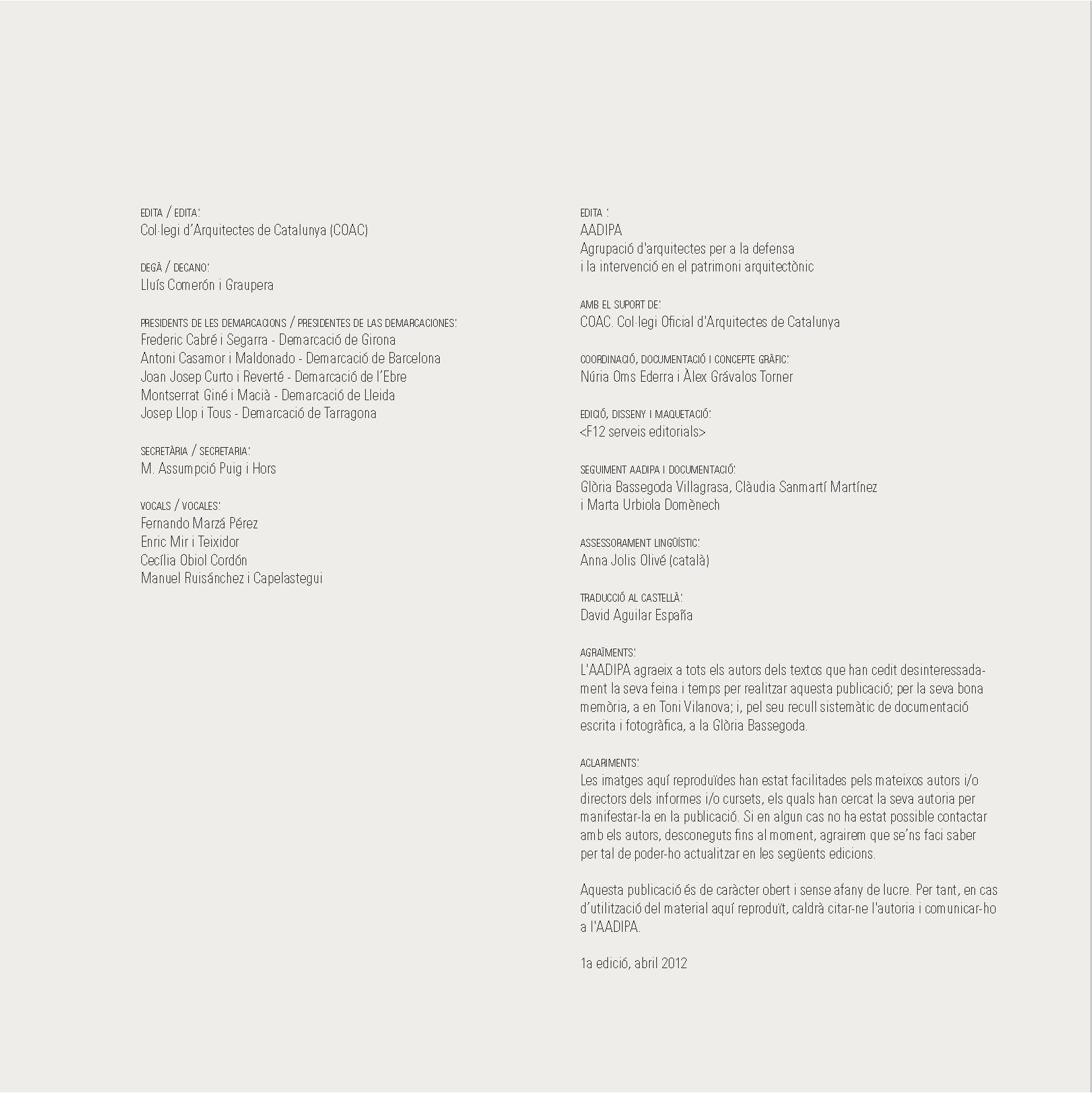 EDITA / EDITA:
Col·legi d'Arquitectes de Catalunya (COAC)

DEGÀ / DECANO:
Lluís Comerón i Graupera

PRESIDENTS DE LES DEMARCACIONS / PRESIDENTES DE LAS DEMARCACIONES:
Frederic Cabré i Segarra - Demarcació de Girona
Antoni Casamor i Maldonado - Demarcació de Barcelona
Joan Josep Curto i Reverté - Demarcació de l'Ebre
Montserrat Giné i Macià - Demarcació de Lleida
Josep Llop i Tous - Demarcació de Tarragona

SECRETÀRIA / SECRETARIA:
M. Assumpció Puig i Hors

VOCALS / VOCALES:
Fernando Marzá Pérez
Enric Mir i Teixidor
Cecília Obiol Cordón
Manuel Ruisánchez i Capelastegui

EDITA :
AADIPA
Agrupació d'arquitectes per a la defensa
i la intervenció en el patrimoni arquitectònic

AMB EL SUPORT DE:
COAC. Col·legi Oficial d'Arquitectes de Catalunya

COORDINACIÓ, DOCUMENTACIÓ I CONCEPTE GRÀFIC:
Núria Oms Ederra i Àlex Grávalos Torner

EDICIÓ, DISSENY I MAQUETACIÓ:
<F12 serveis editorials>

SEGUIMENT AADIPA I DOCUMENTACIÓ:
Glòria Bassegoda Villagrasa, Clàudia Sanmartí Martínez
i Marta Urbiola Domènech

ASSESSORAMENT LINGÜÍSTIC:
Anna Jolis Olivé (català)

TRADUCCIÓ AL CASTELLÀ:
David Aguilar España

AGRAÏMENTS:
L'AADIPA agraeix a tots els autors dels textos que han cedit desinteressadament la seva feina i temps per realitzar aquesta publicació; per la seva bona memòria, a en Toni Vilanova; i, pel seu recull sistemàtic de documentació escrita i fotogràfica, a la Glòria Bassegoda.

ACLARIMENTS:
Les imatges aquí reproduïdes han estat facilitades pels mateixos autors i/o directors dels informes i/o cursets, els quals han cercat la seva autoria per manifestar-la en la publicació. Si en algun cas no ha estat possible contactar amb els autors, desconeguts fins al moment, agrairem que se'ns faci saber per tal de poder-ho actualitzar en les següents edicions.

Aquesta publicació és de caràcter obert i sense afany de lucre. Per tant, en cas d'utilització del material aquí reproduït, caldrà citar-ne l'autoria i comunicar-ho a l'AADIPA.

1a edició, abril 2012